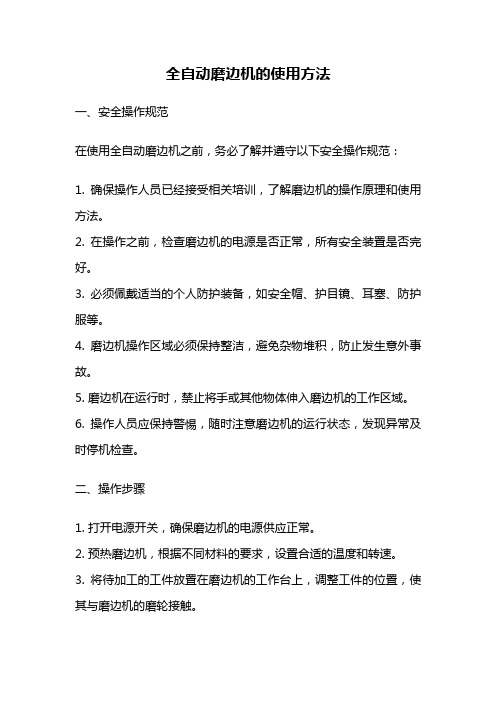 全自动磨边机的使用方法

一、安全操作规范

在使用全自动磨边机之前，务必了解并遵守以下安全操作规范：

1. 确保操作人员已经接受相关培训，了解磨边机的操作原理和使用方法。
2. 在操作之前，检查磨边机的电源是否正常，所有安全装置是否完好。
3. 必须佩戴适当的个人防护装备，如安全帽、护目镜、耳塞、防护服等。
4. 磨边机操作区域必须保持整洁，避免杂物堆积，防止发生意外事故。
5. 磨边机在运行时，禁止将手或其他物体伸入磨边机的工作区域。
6. 操作人员应保持警惕，随时注意磨边机的运行状态，发现异常及时停机检查。

二、操作步骤

1. 打开电源开关，确保磨边机的电源供应正常。
2. 预热磨边机，根据不同材料的要求，设置合适的温度和转速。
3. 将待加工的工件放置在磨边机的工作台上，调整工件的位置，使其与磨边机的磨轮接触。